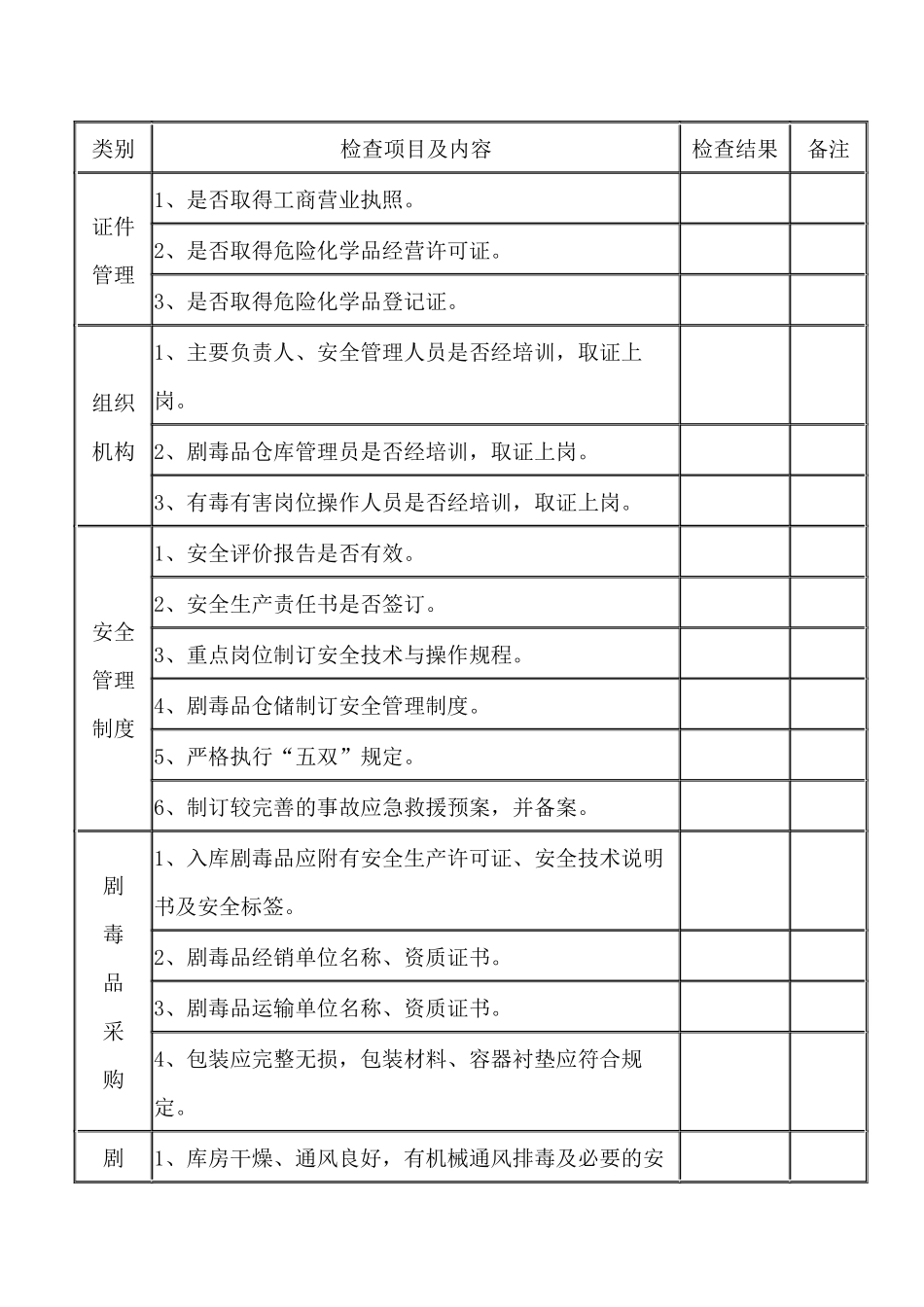 | 类别 | 检查项目及内容 | 检查结果 | 备注 |
|---|---|---|---|
| 证件管理 | 1、是否取得工商营业执照。 | | |
| | 2、是否取得危险化学品经营许可证。 | | |
| | 3、是否取得危险化学品登记证。 | | |
| 组织机构 | 1、主要负责人、安全管理人员是否经培训，取证上岗。 | | |
| | 2、剧毒品仓库管理员是否经培训，取证上岗。 | | |
| | 3、有毒有害岗位操作人员是否经培训，取证上岗。 | | |
| 安全管理制度 | 1、安全评价报告是否有效。 | | |
| | 2、安全生产责任书是否签订。 | | |
| | 3、重点岗位制订安全技术与操作规程。 | | |
| | 4、剧毒品仓储制订安全管理制度。 | | |
| | 5、严格执行“五双”规定。 | | |
| | 6、制订较完善的事故应急救援预案，并备案。 | | |
| 剧毒品采购 | 1、入库剧毒品应附有安全生产许可证、安全技术说明书及安全标签。 | | |
| | 2、剧毒品经销单位名称、资质证书。 | | |
| | 3、剧毒品运输单位名称、资质证书。 | | |
| | 4、包装应完整无损，包装材料、容器衬垫应符合规定。 | | |
| 剧 | 1、库房干燥、通风良好，有机械通风排毒及必要的安 | | |